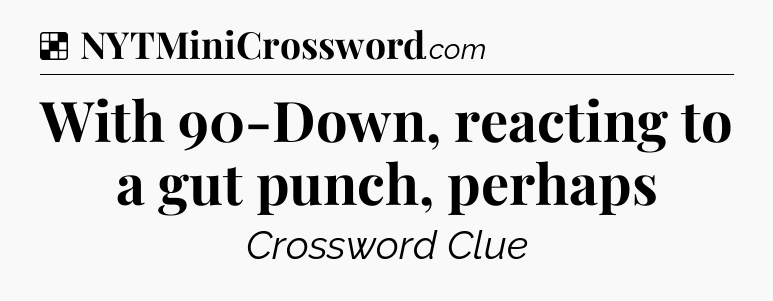 NYTMiniCrossword.com

With 90-Down, reacting to a gut punch, perhaps

Crossword Clue